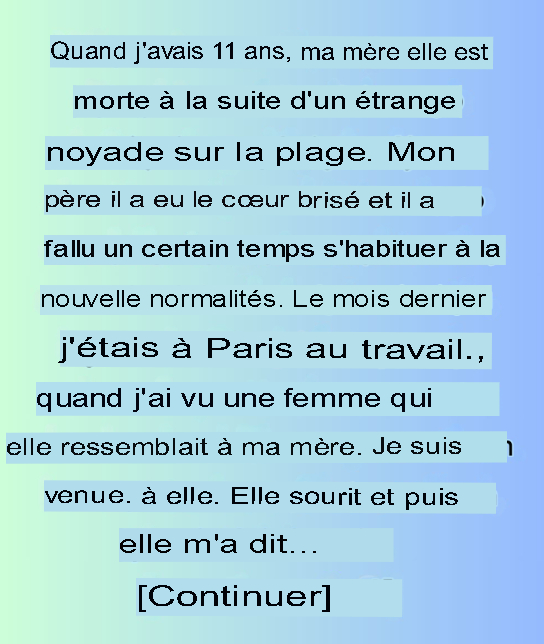 Quand j'avais 11 ans, ma mère elle est morte à la suite d'un étrange noyade sur la plage. Mon père il a eu le cœur brisé et il a fallu un certain temps s'habituer à la nouvelle normalités. Le mois dernier j'étais à Paris au travail., quand j'ai vu une femme qui elle ressemblait à ma mère. Je suis venue. à elle. Elle sourit et puis elle m'a dit...

[Continuer]